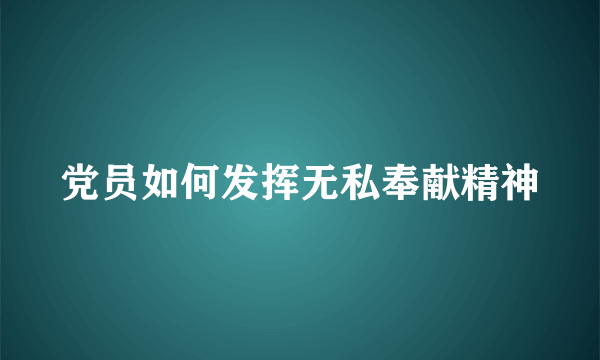 党员如何发挥无私奉献精神